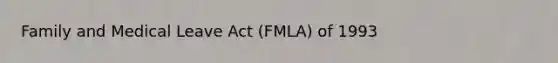 Family and Medical Leave Act (FMLA) of 1993